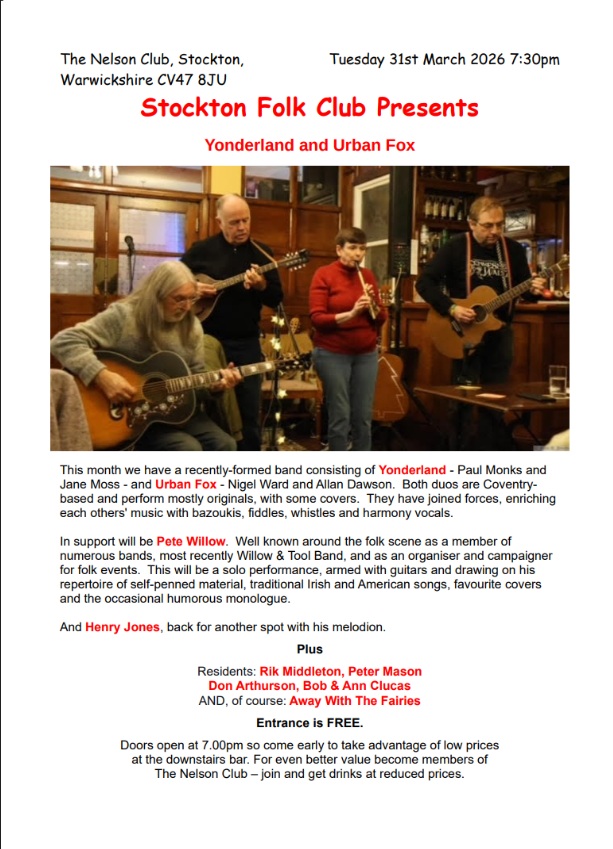 The Nelson Club, Stockton, Warwickshire CV47 8JU

Tuesday 31st March 2026 7:30pm

Stockton Folk Club Presents

Yonderland and Urban Fox

This month we have a recently-formed band consisting of Yonderland - Paul Monks and Jane Moss - and Urban Fox - Nigel Ward and Allan Dawson. Both duos are Coventry-based and perform mostly originals, with some covers. They have joined forces, enriching each others' music with bazoukis, fiddles, whistles and harmony vocals.

In support will be Pete Willow. Well known around the folk scene as a member of numerous bands, most recently Willow & Tool Band, and as an organiser and campaigner for folk events. This will be a solo performance, armed with guitars and drawing on his repertoire of self-penned material, traditional Irish and American songs, favourite covers and the occasional humorous monologue.

And Henry Jones, back for another spot with his melodion.

Plus

Residents: Rik Middleton, Peter Mason
Don Arthurson, Bob & Ann Clucas
AND, of course: Away With The Fairies

Entrance is FREE.

Doors open at 7.00pm so come early to take advantage of low prices at the downstairs bar. For even better value become members of The Nelson Club – join and get drinks at reduced prices.